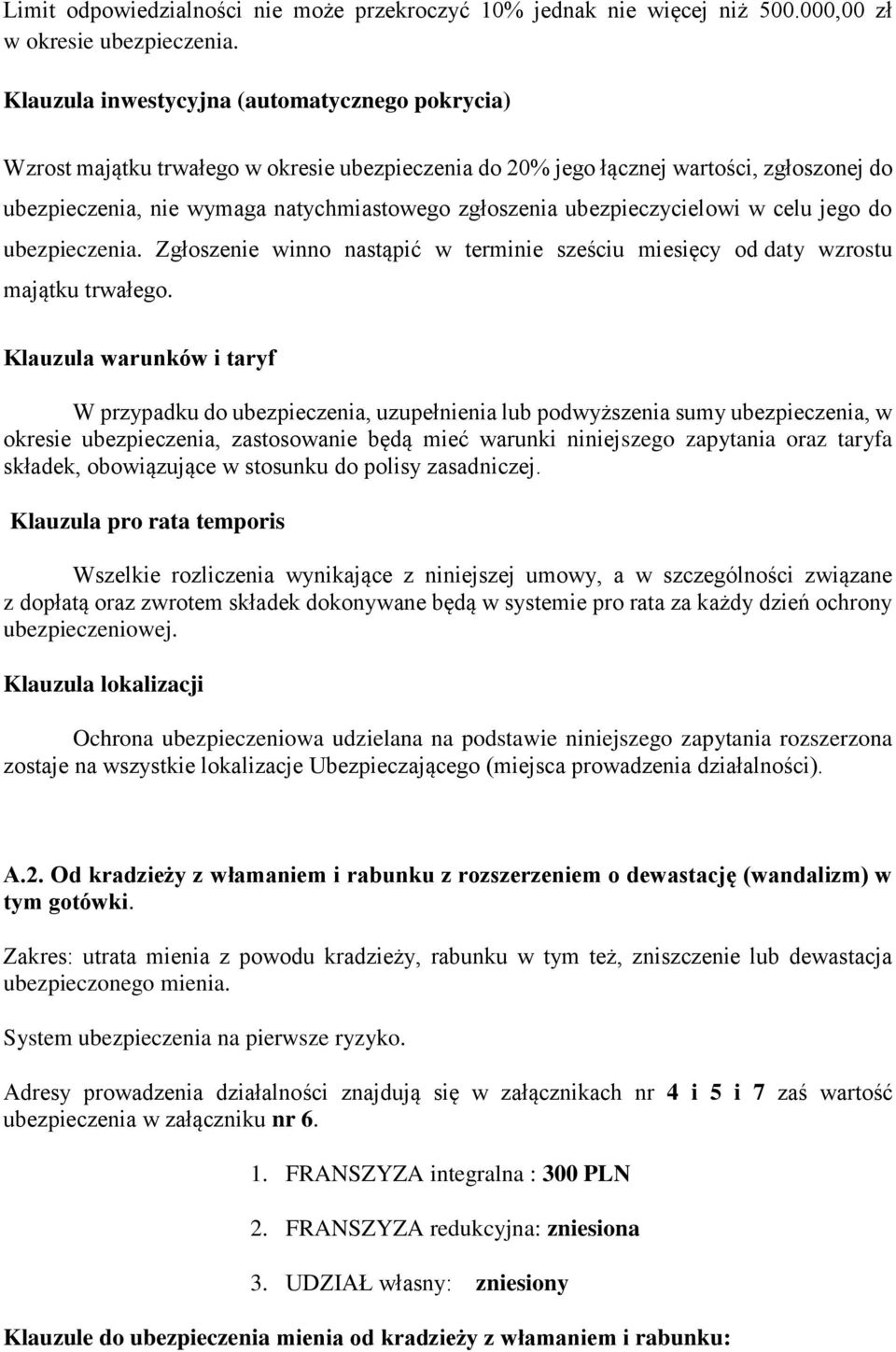 Limit odpowiedzialności nie może przekroczyć 10% jednak nie więcej niż 500.000,00 zł w okresie ubezpieczenia.

Klauzula inwestycyjna (automatycznego pokrycia)

Wzrost majątku trwałego w okresie ubezpieczenia do 20% jego łącznej wartości, zgłoszonej do ubezpieczenia, nie wymaga natychmiastowego zgłoszenia ubezpieczycielowi w celu jego do ubezpieczenia. Zgłoszenie winno nastąpić w terminie sześciu miesięcy od daty wzrostu majątku trwałego.

Klauzula warunków i taryf

W przypadku do ubezpieczenia, uzupełnienia lub podwyższenia sumy ubezpieczenia, w okresie ubezpieczenia, zastosowanie będą mieć warunki niniejszego zapytania oraz taryfa składek, obowiązujące w stosunku do polisy zasadniczej.

Klauzula pro rata temporis

Wszelkie rozliczenia wynikające z niniejszej umowy, a w szczególności związane z dopłatą oraz zwrotem składek dokonywane będą w systemie pro rata za każdy dzień ochrony ubezpieczeniowej.

Klauzula lokalizacji

Ochrona ubezpieczeniowa udzielana na podstawie niniejszego zapytania rozszerzona zostaje na wszystkie lokalizacje Ubezpieczającego (miejsca prowadzenia działalności).

A.2. Od kradzieży z włamaniem i rabunku z rozszerzeniem o dewastację (wandalizm) w tym gotówki.

Zakres: utrata mienia z powodu kradzieży, rabunku w tym też, zniszczenie lub dewastacja ubezpieczonego mienia.

System ubezpieczenia na pierwsze ryzyko.

Adresy prowadzenia działalności znajdują się w załącznikach nr 4 i 5 i 7 zaś wartość ubezpieczenia w załączniku nr 6.

1. FRANSZYZA integralna : 300 PLN

2. FRANSZYZA redukcyjna: zniesiona

3. UDZIAŁ własny: zniesiony

Klauzule do ubezpieczenia mienia od kradzieży z włamaniem i rabunku: